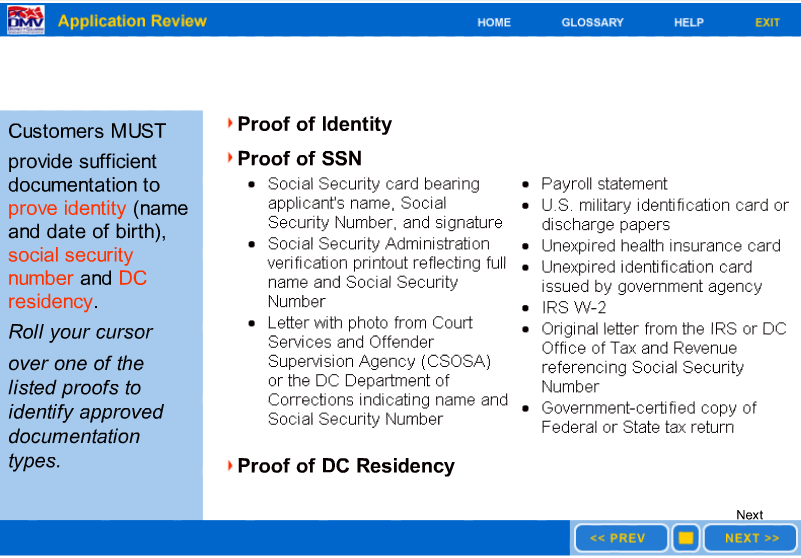 DMV

Application Review

HOME GLOSSARY HELP EXIT

Customers MUST

provide sufficient documentation to prove identity (name and date of birth), social security number and DC residency.

Roll your cursor

over one of the listed proofs to identify approved documentation types.

Proof of Identity

Proof of SSN

- Social Security card bearing applicant's name, Social Security Number, and signature
- Social Security Administration verification printout reflecting full name and Social Security Number
- Letter with photo from Court Services and Offender Supervision Agency (CSOSA) or the DC Department of Corrections indicating name and Social Security Number

- Payroll statement
- U.S. military identification card or discharge papers
- Unexpired health insurance card
- Unexpired identification card issued by government agency
- IRS W-2
- Original letter from the IRS or DC Office of Tax and Revenue referencing Social Security Number
- Government-certified copy of Federal or State tax return

Proof of DC Residency

Next

<< PREV NEXT >>